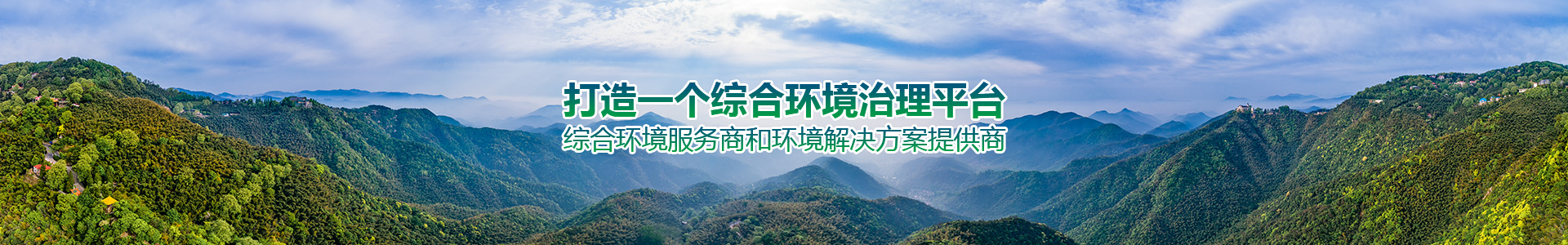 打造一个综合环境治理平台
综合环境服务商和环境解决方案提供商